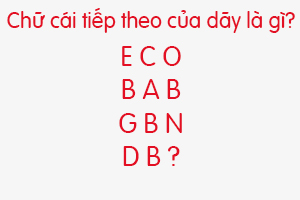 Chữ cái tiếp theo của dãy là gì?

E C O
B A B
G B N
D B ?